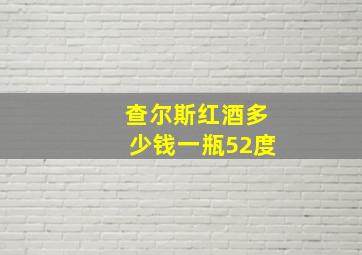 查尔斯红酒多少钱一瓶52度